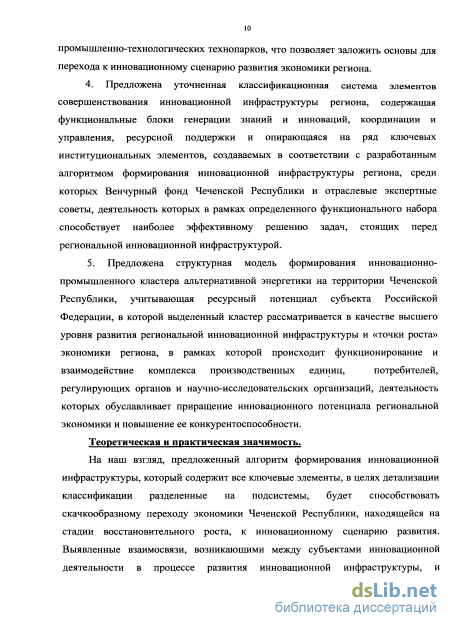 10

промышленно-технологических технопарков, что позволяет заложить основы для перехода к инновационному сценарию развития экономики региона.

4. Предложена уточненная классификационная система элементов совершенствования инновационной инфраструктуры региона, содержащая функциональные блоки генерации знаний и инноваций, координации и управления, ресурсной поддержки и опирающаяся на ряд ключевых институциональных элементов, создаваемых в соответствии с разработанным алгоритмом формирования инновационной инфраструктуры региона, среди которых Венчурный фонд Чеченской Республики и отраслевые экспертные советы, деятельность которых в рамках определенного функционального набора способствует наиболее эффективному решению задач, стоящих перед региональной инновационной инфраструктурой.

5. Предложена структурная модель формирования инновационно-промышленного кластера альтернативной энергетики на территории Чеченской Республики, учитывающая ресурсный потенциал субъекта Российской Федерации, в которой выделенный кластер рассматривается в качестве высшего уровня развития региональной инновационной инфраструктуры и «точки роста» экономики региона, в рамках которой происходит функционирование и взаимодействие комплекса производственных единиц, потребителей, регулирующих органов и научно-исследовательских организаций, деятельность которых обуславливает приращение инновационного потенциала региональной экономики и повышение ее конкурентоспособности.

Теоретическая и практическая значимость.

На наш взгляд, предложенный алгоритм формирования инновационной инфраструктуры, который содержит все ключевые элементы, в целях детализации классификации разделенные на подсистемы, будет способствовать скачкообразному переходу экономики Чеченской Республики, находящейся на стадии восстановительного роста, к инновационному сценарию развития. Выявленные взаимосвязи, возникающими между субъектами инновационной деятельности в процессе развития инновационной инфраструктуры, и

dsLib.net
библиотека диссертаций